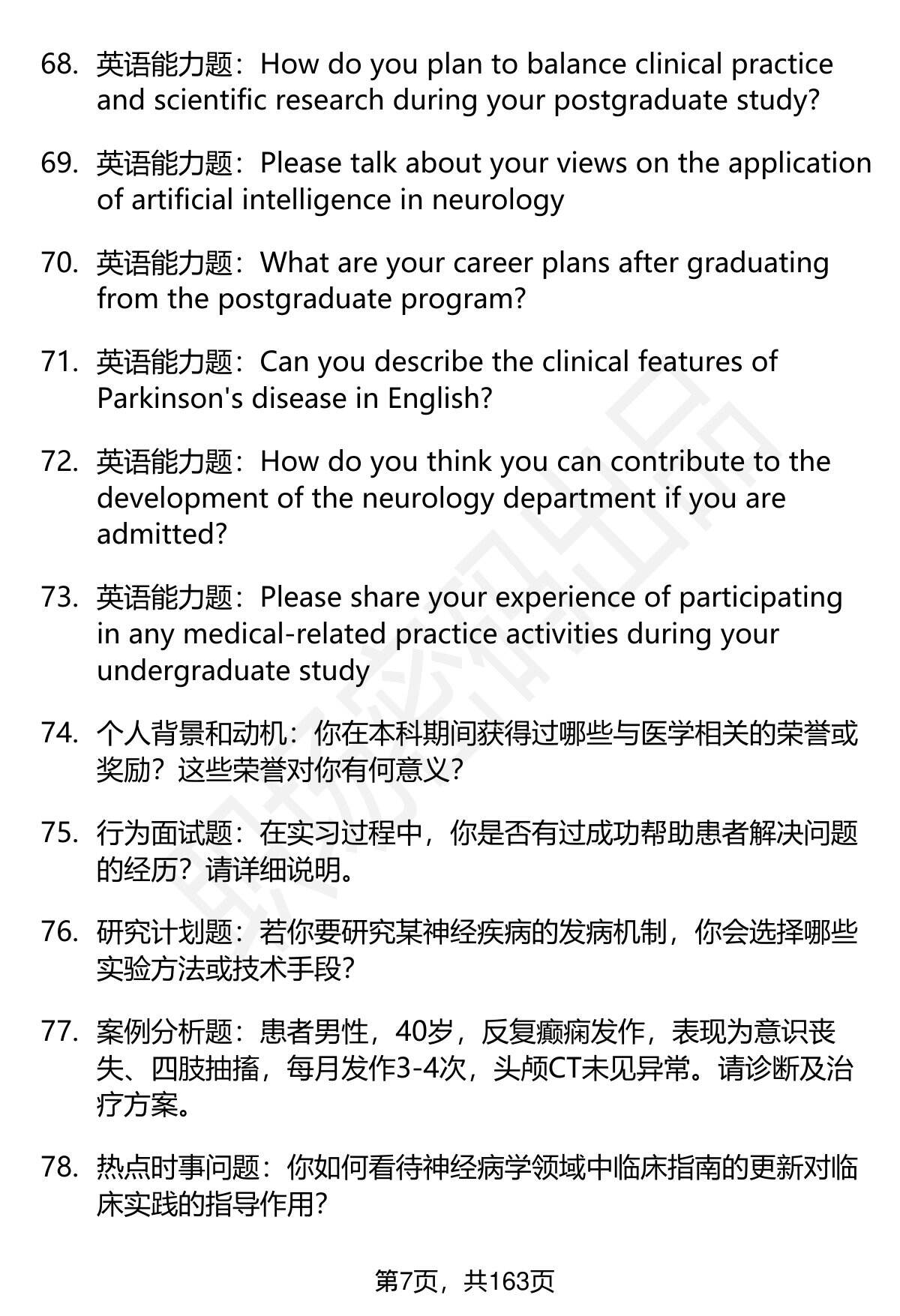 68. 英语能力题：How do you plan to balance clinical practice and scientific research during your postgraduate study?

69. 英语能力题：Please talk about your views on the application of artificial intelligence in neurology

70. 英语能力题：What are your career plans after graduating from the postgraduate program?

71. 英语能力题：Can you describe the clinical features of Parkinson's disease in English?

72. 英语能力题：How do you think you can contribute to the development of the neurology department if you are admitted?

73. 英语能力题：Please share your experience of participating in any medical-related practice activities during your undergraduate study

74. 个人背景和动机：你在本科期间获得过哪些与医学相关的荣誉或奖励？这些荣誉对你有何意义？

75. 行为面试题：在实习过程中，你是否有过成功帮助患者解决问题的经历？请详细说明。

76. 研究计划题：若你要研究某神经疾病的发病机制，你会选择哪些实验方法或技术手段？

77. 案例分析题：患者男性，40岁，反复癫痫发作，表现为意识丧失、四肢抽搐，每月发作3-4次，头颅CT未见异常。请诊断及治疗方案。

78. 热点时事问题：你如何看待神经病学领域中临床指南的更新对临床实践的指导作用？

第7页，共163页